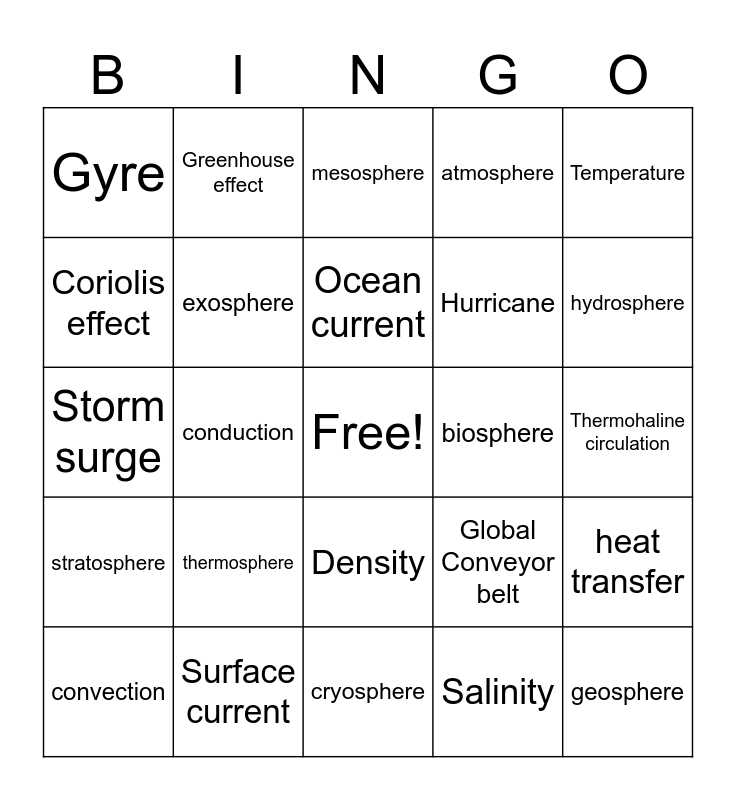 | B | I | N | G | O |
|---|---|---|---|---|
| Gyre | Greenhouse effect | mesosphere | atmosphere | Temperature |
| Coriolis effect | exosphere | Ocean current | Hurricane | hydrosphere |
| Storm surge | conduction | Free! | biosphere | Thermohaline circulation |
| stratosphere | thermosphere | Density | Global Conveyor belt | heat transfer |
| convection | Surface current | cryosphere | Salinity | geosphere |